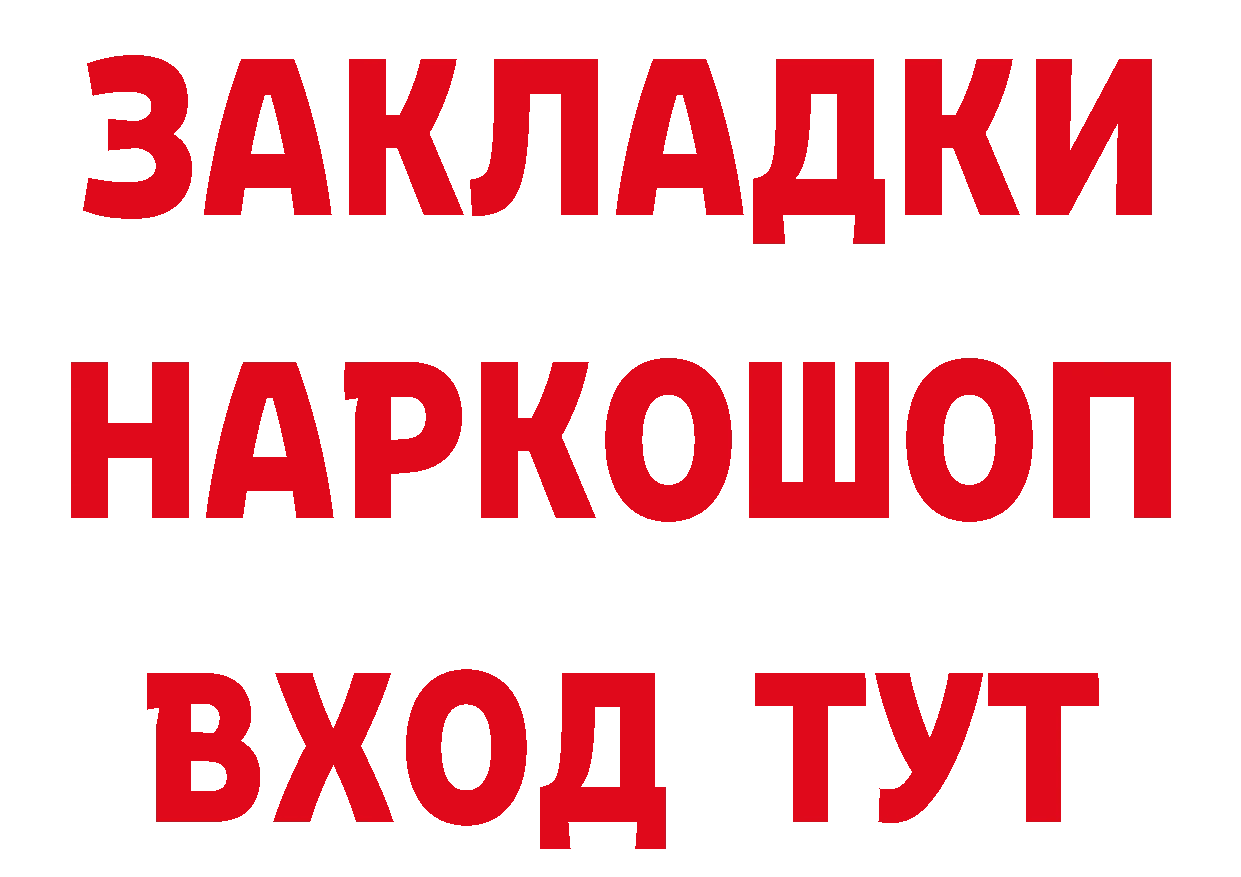 ЗАКЛАДКИ НАРКОШОП ВХОД ТУТ